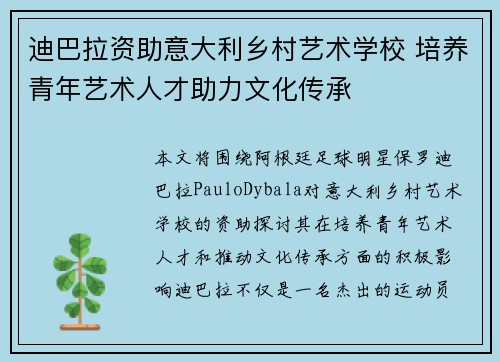 迪巴拉资助意大利乡村艺术学校 培养青年艺术人才助力文化传承

本文将围绕阿根廷足球明星保罗迪巴拉PauloDybala对意大利乡村艺术学校的资助探讨其在培养青年艺术人才和推动文化传承方面的积极影响迪巴拉不仅是一名杰出的运动员